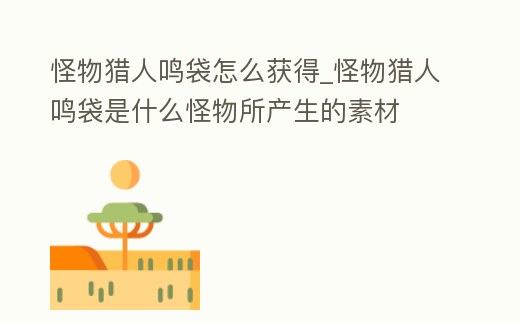 怪物猎人鸣袋怎么获得_怪物猎人鸣袋是什么怪物所产生的素材